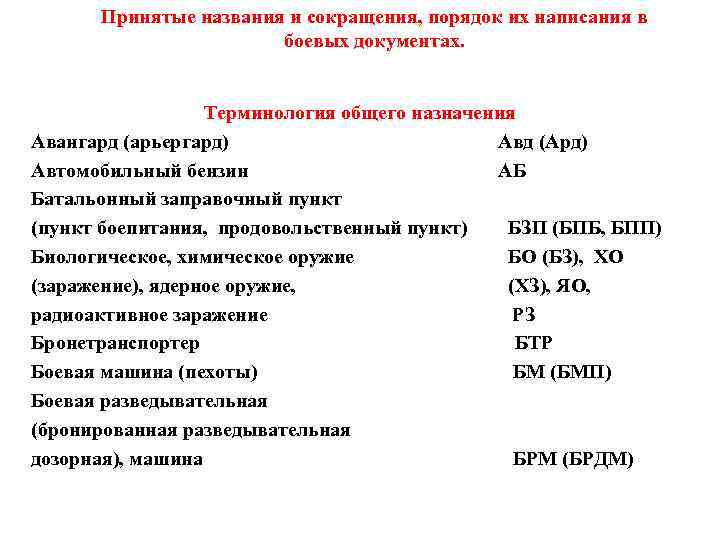 Принятые названия и сокращения, порядок их написания в боевых документах.

Терминология общего назначения

Авангард (арьергард) Авд (Ард)
Автомобильный бензин АБ
Батальонный заправочный пункт
(пункт боепитания, продовольственный пункт) БЗП (БПБ, БПП)
Биологическое, химическое оружие БО (БЗ), ХО
(заражение), ядерное оружие, (ХЗ), ЯО,
радиоактивное заражение РЗ
Бронетранспортер БТР
Боевая машина (пехоты) БМ (БМП)
Боевая разведывательная
(бронированная разведывательная
дозорная), машина БРМ (БРДМ)